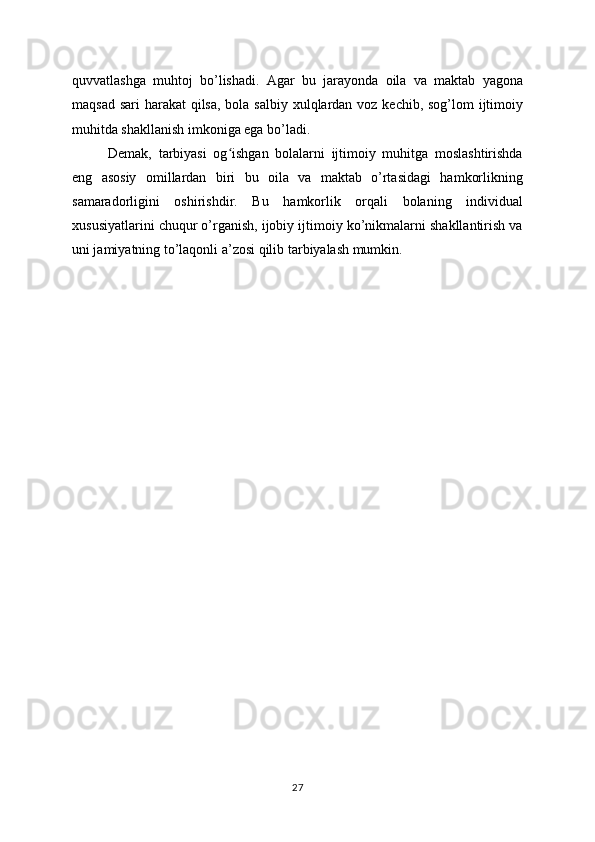 quvvatlashga muhtoj bo'lishadi. Agar bu jarayonda oila va maktab yagona maqsad sari harakat qilsa, bola salbiy xulqlardan voz kechib, sog'lom ijtimoiy muhitda shakllanish imkoniga ega bo'ladi.

Demak, tarbiyasi og'ishgan bolalarni ijtimoiy muhitga moslashtirishda eng asosiy omillardan biri bu oila va maktab o'rtasidagi hamkorlikning samaradorligini oshirishdir. Bu hamkorlik orqali bolaning individual xususiyatlarini chuqur o'rganish, ijobiy ijtimoiy ko'nikmalarni shakllantirish va uni jamiyatning to'laqonli a'zosi qilib tarbiyalash mumkin.

27

Docx.uz